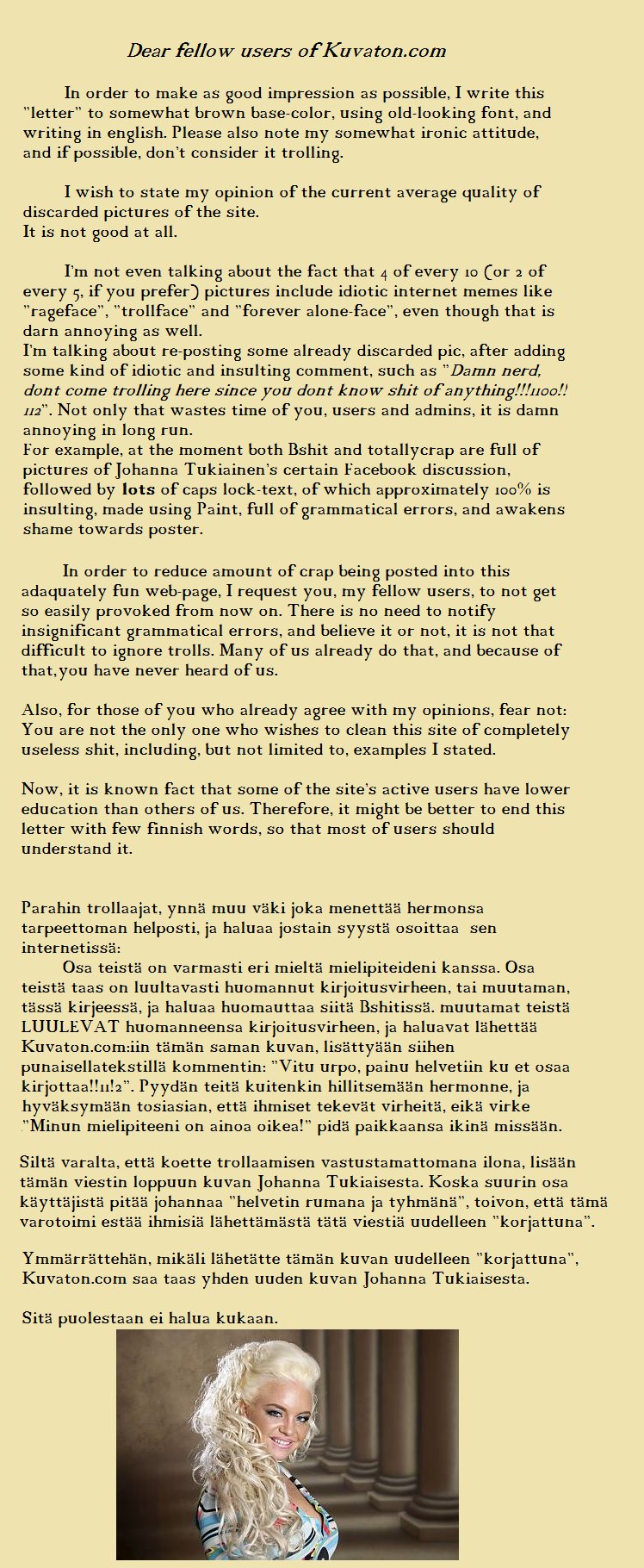 Dear fellow users of Kuvaton.com

In order to make as good impression as possible, I write this "letter" to somewhat brown base-color, using old-looking font, and writing in english. Please also note my somewhat ironic attitude, and if possible, don't consider it trolling.

I wish to state my opinion of the current average quality of discarded pictures of the site.
It is not good at all.

I'm not even talking about the fact that 4 of every 10 (or 2 of every 5, if you prefer) pictures include idiotic internet memes like "rageface", "trollface" and "forever alone-face", even though that is darn annoying as well.
I'm talking about re-posting some already discarded pic, after adding some kind of idiotic and insulting comment, such as "Damn nerd, dont come trolling here since you dont know shit of anything!!!1100!!112". Not only that wastes time of you, users and admins, it is damn annoying in long run.
For example, at the moment both Bshit and totallycrap are full of pictures of Johanna Tukiainen's certain Facebook discussion, followed by lots of caps lock-text, of which approximately 100% is insulting, made using Paint, full of grammatical errors, and awakens shame towards poster.

In order to reduce amount of crap being posted into this adaquately fun web-page, I request you, my fellow users, to not get so easily provoked from now on. There is no need to notify insignificant grammatical errors, and believe it or not, it is not that difficult to ignore trolls. Many of us already do that, and because of that,you have never heard of us.

Also, for those of you who already agree with my opinions, fear not: You are not the only one who wishes to clean this site of completely useless shit, including, but not limited to, examples I stated.

Now, it is known fact that some of the site's active users have lower education than others of us. Therefore, it might be better to end this letter with few finnish words, so that most of users should understand it.

Parahin trollaajat, ynnä muu väki joka menettää hermonsa tarpeettoman helposti, ja haluaa jostain syystä osoittaa sen internetissä:
Osa teistä on varmasti eri mieltä mielipiteideni kanssa. Osa teistä taas on luultavasti huomannut kirjoitusvirheen, tai muutaman, tässä kirjeessä, ja haluaa huomauttaa siitä Bshitissä. muutamat teistä LUULEVAT huomanneensa kirjoitusvirheen, ja haluavat lähettää Kuvaton.com:iin tämän saman kuvan, lisättyään siihen punaisellatekstillä kommentin: "Vitu urpo, painu helvetiin ku et osaa kirjottaa!!11!2". Pyydän teitä kuitenkin hillitsemään hermonne, ja hyväksymään tosiasian, että ihmiset tekevät virheitä, eikä virke "Minun mielipiteeni on ainoa oikea!" pidä paikkaansa ikinä missään.

Siltä varalta, että koette trollaamisen vastustamattomana ilona, lisään tämän viestin loppuun kuvan Johanna Tukiaisesta. Koska suurin osa käyttäjistä pitää johannaa "helvetin rumana ja tyhmänä", toivon, että tämä varotoimi estää ihmisiä lähettämästä tätä viestiä uudelleen "korjattuna".

Ymmärrättehän, mikäli lähetätte tämän kuvan uudelleen "korjattuna", Kuvaton.com saa taas yhden uuden kuvan Johanna Tukiaisesta.

Sitä puolestaan ei halua kukaan.